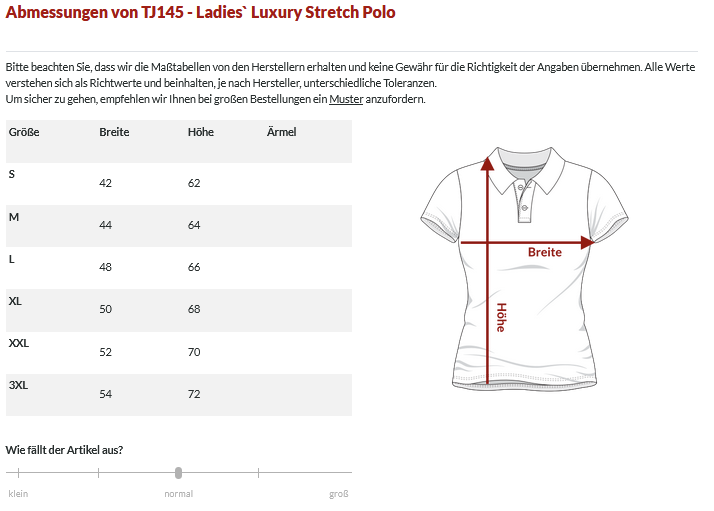 Abmessungen von TJ145 - Ladies` Luxury Stretch Polo

Bitte beachten Sie, dass wir die Maßtabellen von den Herstellern erhalten und keine Gewähr für die Richtigkeit der Angaben übernehmen. Alle Werte verstehen sich als Richtwerte und beinhalten, je nach Hersteller, unterschiedliche Toleranzen.
Um sicher zu gehen, empfehlen wir Ihnen bei großen Bestellungen ein Muster anzufordern.

| Größe | Breite | Höhe | Ärmel |
|---|---|---|---|
| S | 42 | 62 | |
| M | 44 | 64 | |
| L | 48 | 66 | |
| XL | 50 | 68 | |
| XXL | 52 | 70 | |
| 3XL | 54 | 72 | |

Breite
Höhe

Wie fällt der Artikel aus?

klein
normal
groß